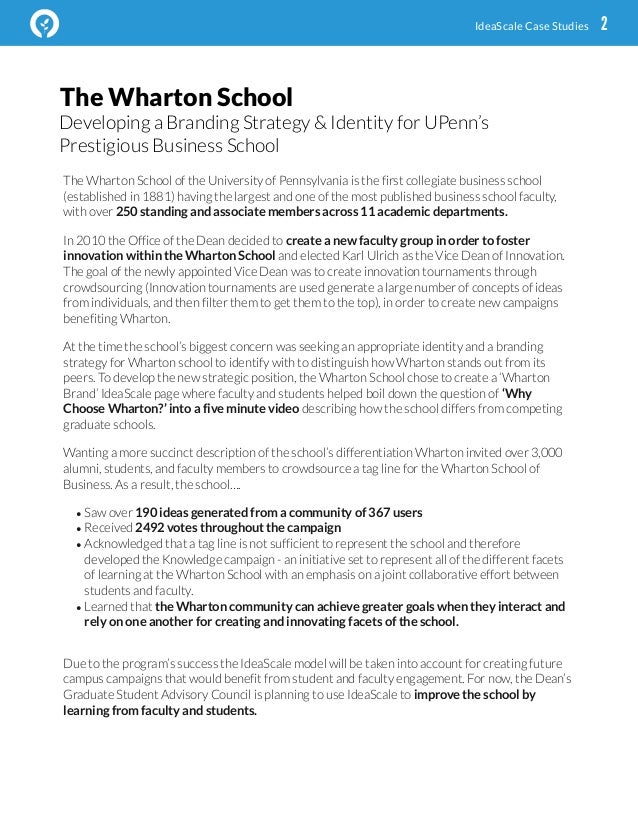 IdeaScale Case Studies 2

The Wharton School
Developing a Branding Strategy & Identity for UPenn's Prestigious Business School

The Wharton School of the University of Pennsylvania is the first collegiate business school (established in 1881) having the largest and one of the most published business school faculty, with over 250 standing and associate members across 11 academic departments.

In 2010 the Office of the Dean decided to create a new faculty group in order to foster innovation within the Wharton School and elected Karl Ulrich as the Vice Dean of Innovation. The goal of the newly appointed Vice Dean was to create innovation tournaments through crowdsourcing (Innovation tournaments are used generate a large number of concepts of ideas from individuals, and then filter them to get them to the top), in order to create new campaigns benefiting Wharton.

At the time the school's biggest concern was seeking an appropriate identity and a branding strategy for Wharton school to identify with to distinguish how Wharton stands out from its peers. To develop the new strategic position, the Wharton School chose to create a 'Wharton Brand' IdeaScale page where faculty and students helped boil down the question of 'Why Choose Wharton?' into a five minute video describing how the school differs from competing graduate schools.

Wanting a more succinct description of the school's differentiation Wharton invited over 3,000 alumni, students, and faculty members to crowdsource a tag line for the Wharton School of Business. As a result, the school....

• Saw over 190 ideas generated from a community of 367 users
• Received 2492 votes throughout the campaign
• Acknowledged that a tag line is not sufficient to represent the school and therefore developed the Knowledge campaign - an initiative set to represent all of the different facets of learning at the Wharton School with an emphasis on a joint collaborative effort between students and faculty.
• Learned that the Wharton community can achieve greater goals when they interact and rely on one another for creating and innovating facets of the school.

Due to the program's success the IdeaScale model will be taken into account for creating future campus campaigns that would benefit from student and faculty engagement. For now, the Dean's Graduate Student Advisory Council is planning to use IdeaScale to improve the school by learning from faculty and students.